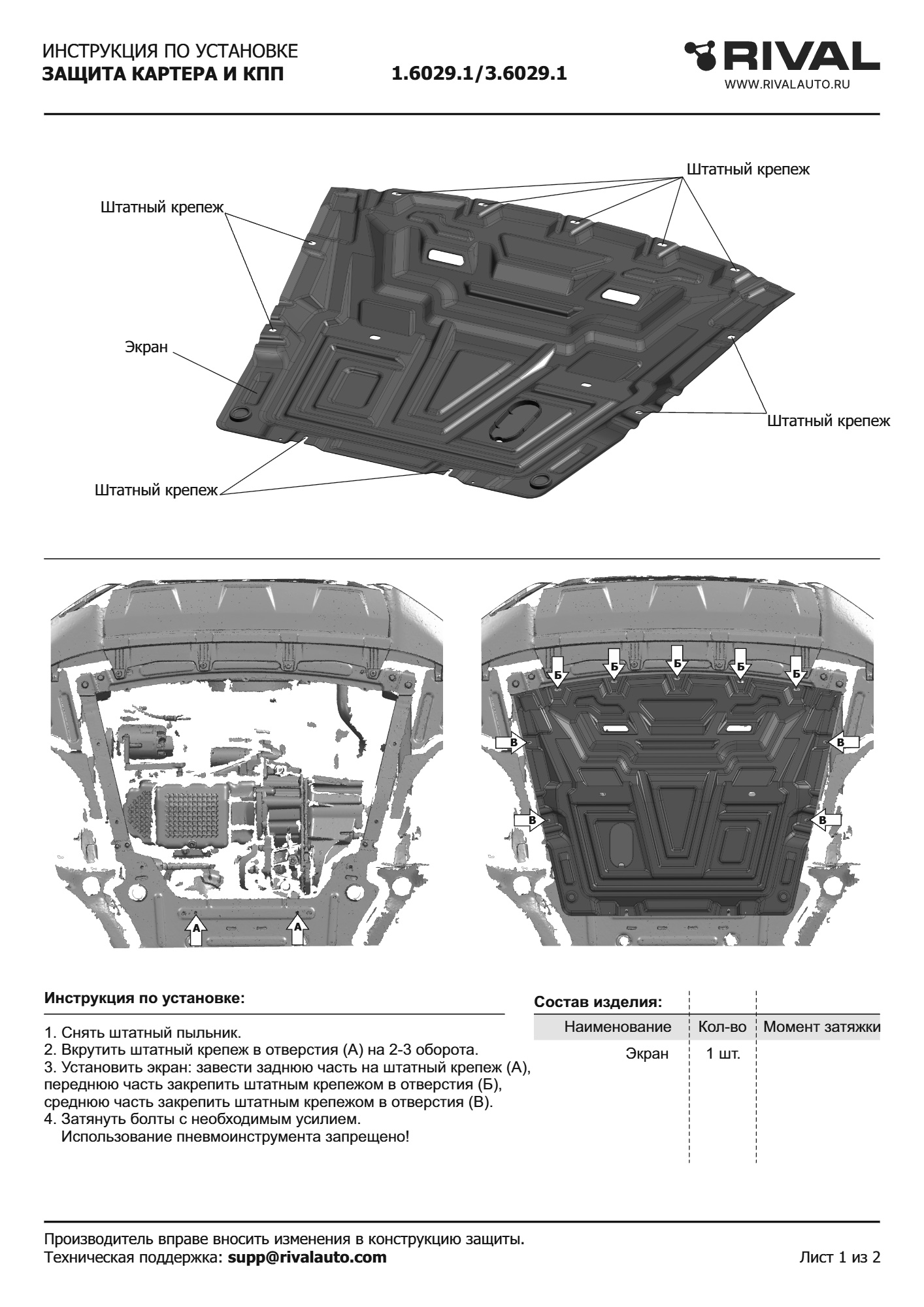 ИНСТРУКЦИЯ ПО УСТАНОВКЕ
ЗАЩИТА КАРТЕРА И КПП

1.6029.1/3.6029.1

RIVAL
WWW.RIVALAUTO.RU

Штатный крепеж

Штатный крепеж

Экран

Штатный крепеж

Штатный крепеж

А А

Б Б Б Б Б
В В
В В

Инструкция по установке:

1. Снять штатный пыльник.
2. Вкрутить штатный крепеж в отверстия (А) на 2-3 оборота.
3. Установить экран: завести заднюю часть на штатный крепеж (А), переднюю часть закрепить штатным крепежом в отверстия (Б), среднюю часть закрепить штатным крепежом в отверстия (В).
4. Затянуть болты с необходимым усилием.
Использование пневмоинструмента запрещено!

Состав изделия:

| Наименование | Кол-во | Момент затяжки |
|---|---|---|
| Экран | 1 шт. | |

Производитель вправе вносить изменения в конструкцию защиты.
Техническая поддержка: supp@rivalauto.com

Лист 1 из 2